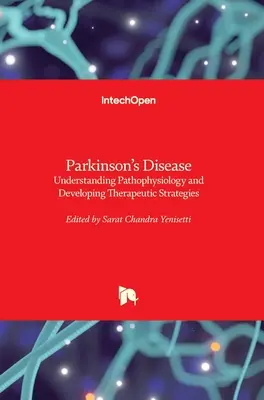 IntechOpen

Parkinson's Disease
Understanding Pathophysiology and Developing Therapeutic Strategies

Edited by Sarat Chandra Yenisetti